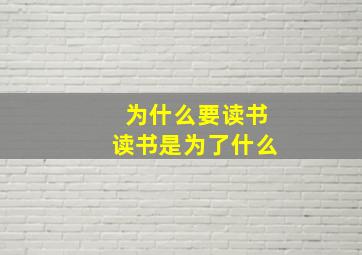 为什么要读书
读书是为了什么